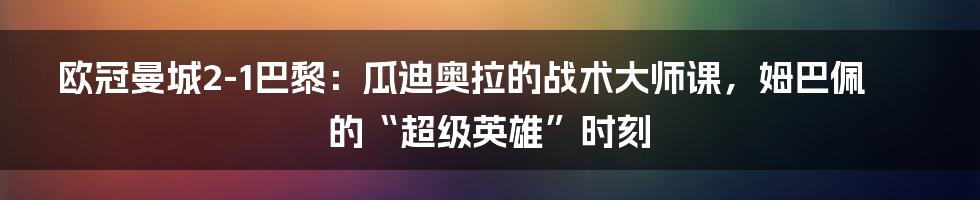 欧冠曼城2-1巴黎：瓜迪奥拉的战术大师课，姆巴佩的“超级英雄”时刻